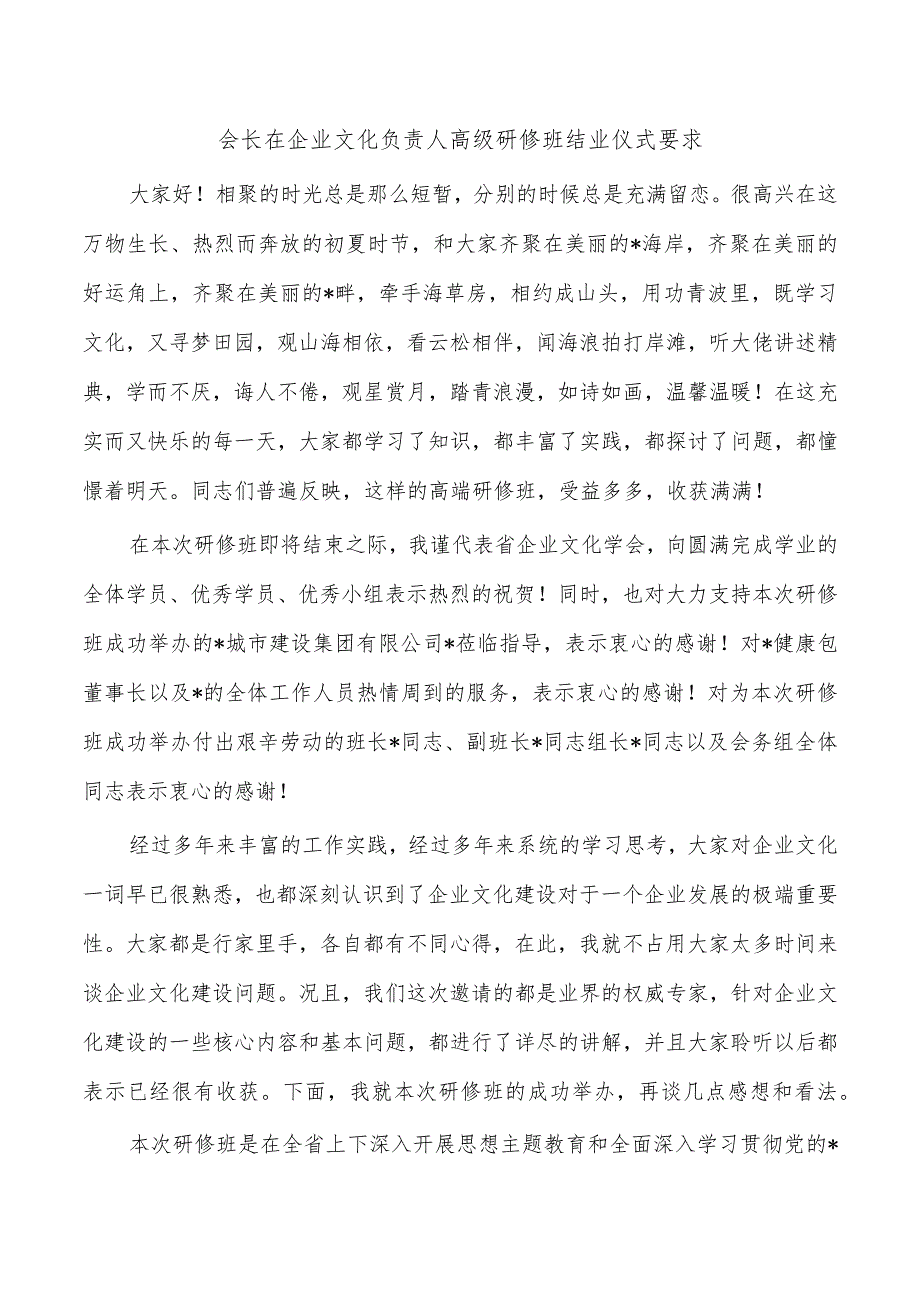 会长在企业文化负责人高级研修班结业仪式要求

大家好！相聚的时光总是那么短暂，分别的时候总是充满留恋。很高兴在这万物生长、热烈而奔放的初夏时节，和大家齐聚在美丽的*海岸，齐聚在美丽的好运角上，齐聚在美丽的*畔，牵手海草房，相约成山头，用功青波里，既学习文化，又寻梦田园，观山海相依，看云松相伴，闻海浪拍打岸滩，听大佬讲述精典，学而不厌，诲人不倦，观星赏月，踏青浪漫，如诗如画，温馨温暖！在这充实而又快乐的每一天，大家都学习了知识，都丰富了实践，都探讨了问题，都憧憬着明天。同志们普遍反映，这样的高端研修班，受益多多，收获满满！

在本次研修班即将结束之际，我谨代表省企业文化学会，向圆满完成学业的全体学员、优秀学员、优秀小组表示热烈的祝贺！同时，也对大力支持本次研修班成功举办的*城市建设集团有限公司*莅临指导，表示衷心的感谢！对*健康包董事长以及*的全体工作人员热情周到的服务，表示衷心的感谢！对为本次研修班成功举办付出艰辛劳动的班长*同志、副班长*同志组长*同志以及会务组全体同志表示衷心的感谢！

经过多年来丰富的工作实践，经过多年来系统的学习思考，大家对企业文化一词早已很熟悉，也都深刻认识到了企业文化建设对于一个企业发展的极端重要性。大家都是行家里手，各自都有不同心得，在此，我就不占用大家太多时间来谈企业文化建设问题。况且，我们这次邀请的都是业界的权威专家，针对企业文化建设的一些核心内容和基本问题，都进行了详尽的讲解，并且大家聆听以后都表示已经很有收获。下面，我就本次研修班的成功举办，再谈几点感想和看法。

本次研修班是在全省上下深入开展思想主题教育和全面深入学习贯彻党的*